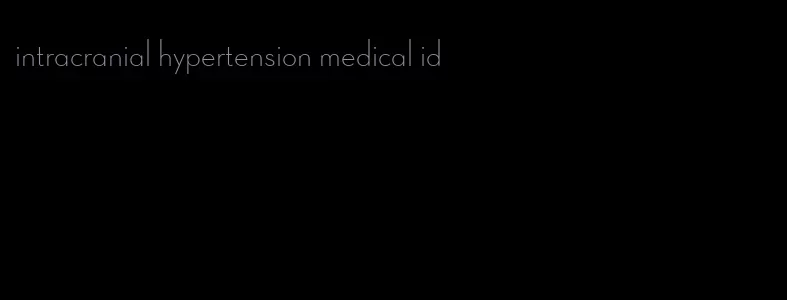 intracranial hypertension medical id